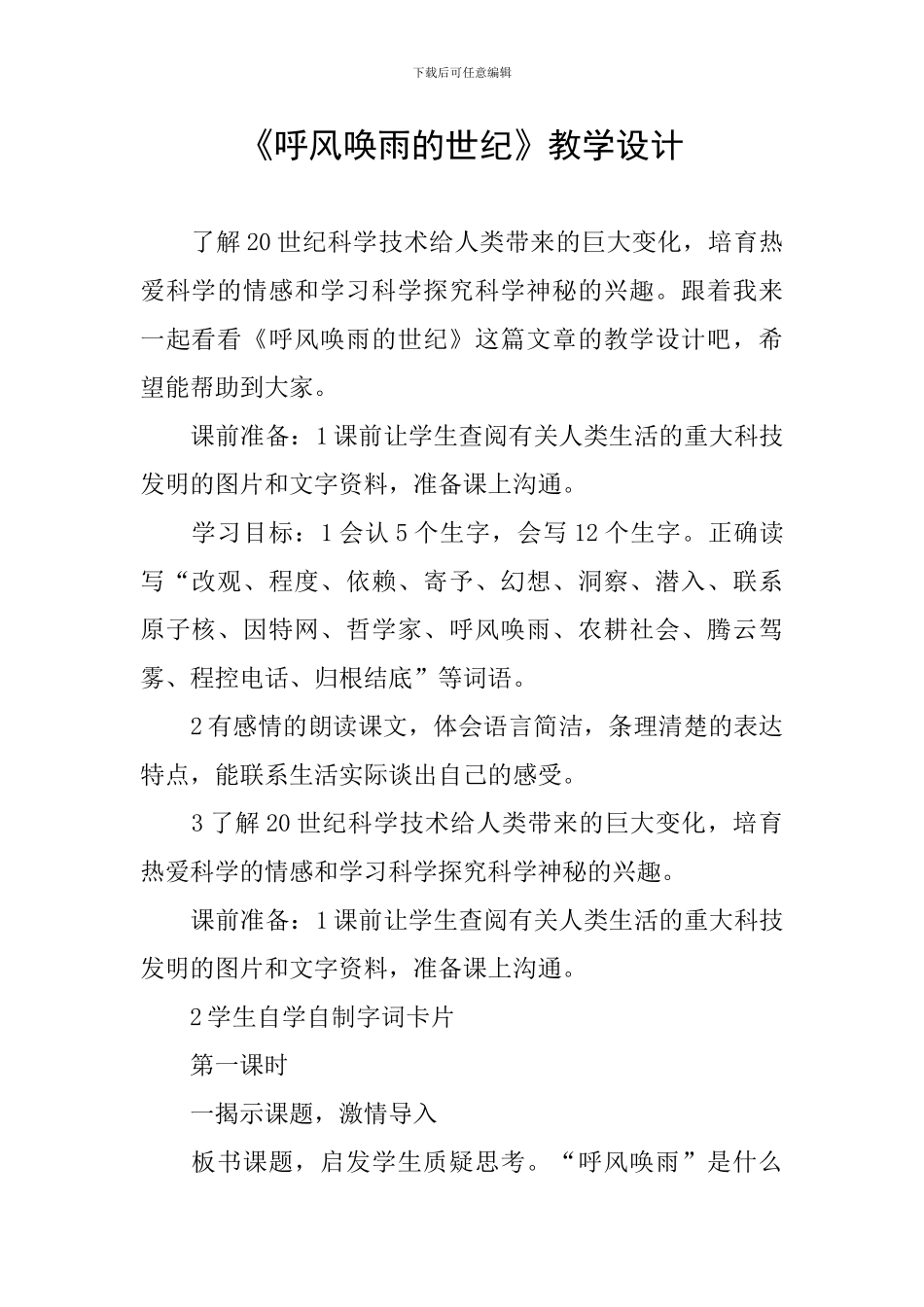 下载后可任意编辑

《呼风唤雨的世纪》教学设计

了解20世纪科学技术给人类带来的巨大变化，培育热爱科学的情感和学习科学探究科学神秘的兴趣。跟着我来一起看看《呼风唤雨的世纪》这篇文章的教学设计吧，希望能帮助到大家。

课前准备：1课前让学生查阅有关人类生活的重大科技发明的图片和文字资料，准备课上沟通。

学习目标：1会认5个生字，会写12个生字。正确读写“改观、程度、依赖、寄予、幻想、洞察、潜入、联系原子核、因特网、哲学家、呼风唤雨、农耕社会、腾云驾雾、程控电话、归根结底”等词语。

2有感情的朗读课文，体会语言简洁，条理清楚的表达特点，能联系生活实际谈出自己的感受。

3了解20世纪科学技术给人类带来的巨大变化，培育热爱科学的情感和学习科学探究科学神秘的兴趣。

课前准备：1课前让学生查阅有关人类生活的重大科技发明的图片和文字资料，准备课上沟通。

2学生自学自制字词卡片

第一课时

一揭示课题，激情导入

板书课题，启发学生质疑思考。“呼风唤雨”是什么